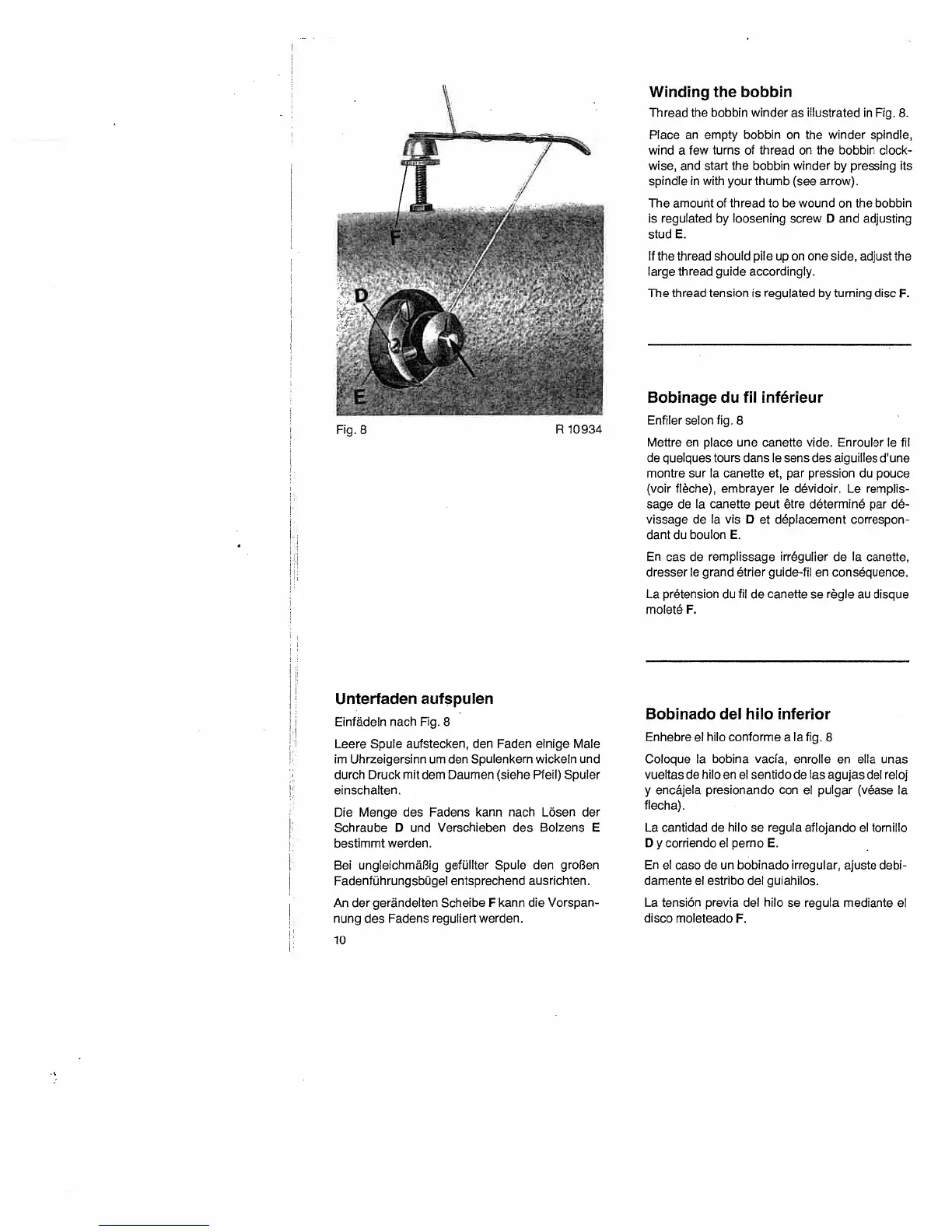 F

D

E

Fig. 8 R 10934

Unterfaden aufspulen

Einfädeln nach Fig. 8

Leere Spule aufstecken, den Faden einige Male im Uhrzeigersinn um den Spulenkern wickeln und durch Druck mit dem Daumen (siehe Pfeil) Spuler einschalten.

Die Menge des Fadens kann nach Lösen der Schraube D und Verschieben des Bolzens E bestimmt werden.

Bei ungleichmäßig gefüllter Spule den großen Fadenführungsbügel entsprechend ausrichten.

An der gerändelten Scheibe F kann die Vorspannung des Fadens reguliert werden.

10

Winding the bobbin

Thread the bobbin winder as illustrated in Fig. 8.

Place an empty bobbin on the winder spindle, wind a few turns of thread on the bobbin clockwise, and start the bobbin winder by pressing its spindle in with your thumb (see arrow).

The amount of thread to be wound on the bobbin is regulated by loosening screw D and adjusting stud E.

If the thread should pile up on one side, adjust the large thread guide accordingly.

The thread tension is regulated by turning disc F.

Bobinage du fil inférieur

Enfiler selon fig. 8

Mettre en place une canette vide. Enrouler le fil de quelques tours dans le sens des aiguilles d'une montre sur la canette et, par pression du pouce (voir flèche), embrayer le dévidoir. Le remplissage de la canette peut être déterminé par dévissage de la vis D et déplacement correspondant du boulon E.

En cas de remplissage irrégulier de la canette, dresser le grand étrier guide-fil en conséquence.

La prétension du fil de canette se règle au disque moleté F.

Bobinado del hilo inferior

Enhebre el hilo conforme a la fig. 8

Coloque la bobina vacía, enrolle en ella unas vueltas de hilo en el sentido de las agujas del reloj y encájela presionando con el pulgar (véase la flecha).

La cantidad de hilo se regula aflojando el tornillo D y corriendo el perno E.

En el caso de un bobinado irregular, ajuste debidamente el estribo del guiahilos.

La tensión previa del hilo se regula mediante el disco moleteado F.